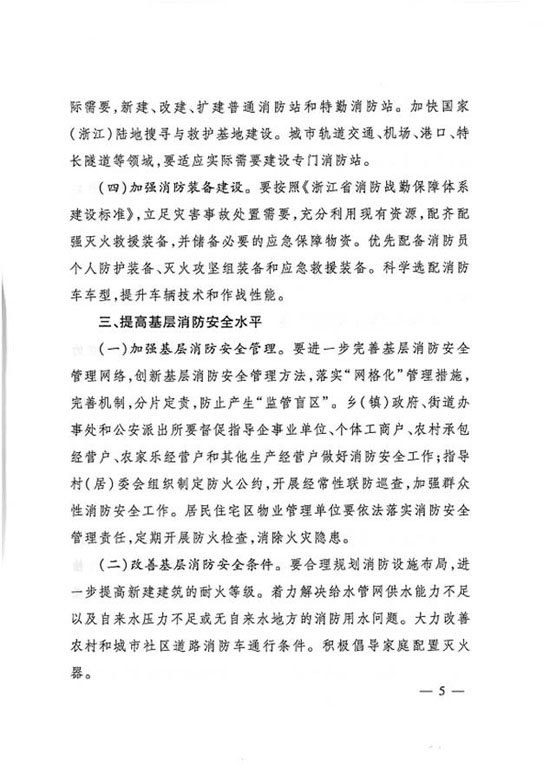 际需要，新建、改建、扩建普通消防站和特勤消防站。加快国家（浙江）陆地搜寻与救护基地建设。城市轨道交通、机场、港口、特长隧道等领域，要适应实际需要建设专门消防站。

（四）加强消防装备建设。要按照《浙江省消防战勤保障体系建设标准》，立足灾害事故处置需要，充分利用现有资源，配齐配强灭火救援装备，并储备必要的应急保障物资。优先配备消防员个人防护装备、灭火攻坚组装备和应急救援装备。科学选配消防车车型，提升车辆技术和作战性能。

三、提高基层消防安全水平

（一）加强基层消防安全管理。要进一步完善基层消防安全管理网络，创新基层消防安全管理方法，落实“网格化”管理措施，完善机制，分片定责，防止产生“监管盲区”。乡（镇）政府、街道办事处和公安派出所要督促指导企事业单位、个体工商户、农村承包经营户、农家乐经营户和其他生产经营户做好消防安全工作；指导村（居）委会组织制定防火公约，开展经常性联防巡查，加强群众性消防安全工作。居民住宅区物业管理单位要依法落实消防安全管理责任，定期开展防火检查，消除火灾隐患。

（二）改善基层消防安全条件。要合理规划消防设施布局，进一步提高新建建筑的耐火等级。着力解决给水管网供水能力不足以及自来水压力不足或无自来水地方的消防用水问题。大力改善农村和城市社区道路消防车通行条件。积极倡导家庭配置灭火器。

— 5 —